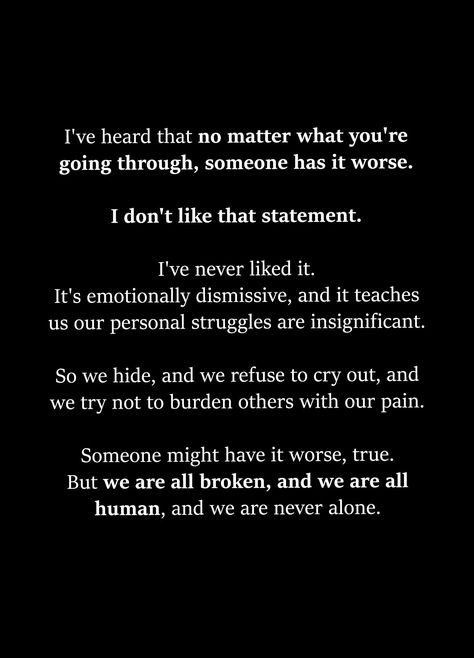 I've heard that no matter what you're going through, someone has it worse.

I don't like that statement.

I've never liked it.
It's emotionally dismissive, and it teaches us our personal struggles are insignificant.

So we hide, and we refuse to cry out, and we try not to burden others with our pain.

Someone might have it worse, true.
But we are all broken, and we are all human, and we are never alone.